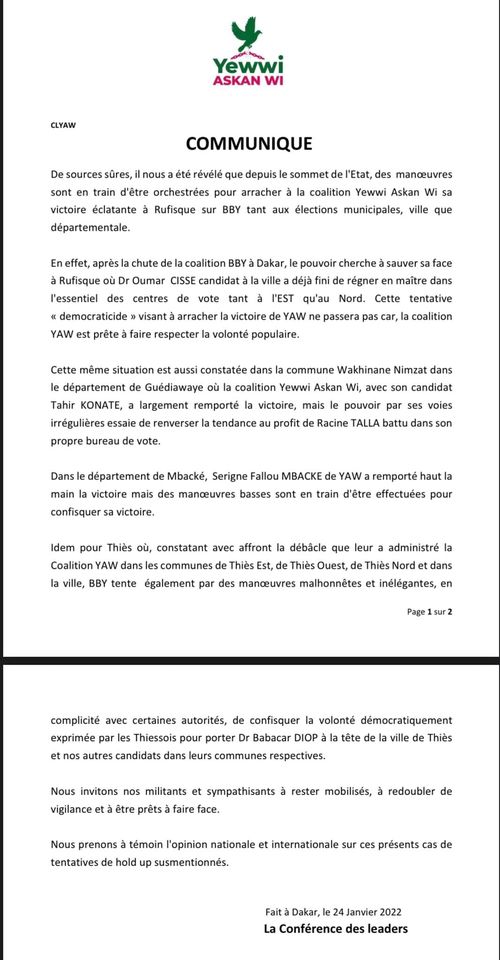 Yewwi
ASKAN WI

CLYAW

COMMUNIQUE

De sources sûres, il nous a été révélé que depuis le sommet de l'Etat, des manœuvres sont en train d'être orchestrées pour arracher à la coalition Yewwi Askan Wi sa victoire éclatante à Rufisque sur BBY tant aux élections municipales, ville que départementale.

En effet, après la chute de la coalition BBY à Dakar, le pouvoir cherche à sauver sa face à Rufisque où Dr Oumar CISSE candidat à la ville a déjà fini de régner en maître dans l'essentiel des centres de vote tant à l'EST qu'au Nord. Cette tentative « democraticide » visant à arracher la victoire de YAW ne passera pas car, la coalition YAW est prête à faire respecter la volonté populaire.

Cette même situation est aussi constatée dans la commune Wakhinane Nimzat dans le département de Guédiawaye où la coalition Yewwi Askan Wi, avec son candidat Tahir KONATE, a largement remporté la victoire, mais le pouvoir par ses voies irrégulières essaie de renverser la tendance au profit de Racine TALLA battu dans son propre bureau de vote.

Dans le département de Mbacké, Serigne Fallou MBACKE de YAW a remporté haut la main la victoire mais des manœuvres basses sont en train d'être effectuées pour confisquer sa victoire.

Idem pour Thiès où, constatant avec affront la débâcle que leur a administré la Coalition YAW dans les communes de Thiès Est, de Thiès Ouest, de Thiès Nord et dans la ville, BBY tente également par des manœuvres malhonnêtes et inélégantes, en

Page 1 sur 2

complicité avec certaines autorités, de confisquer la volonté démocratiquement exprimée par les Thiessois pour porter Dr Babacar DIOP à la tête de la ville de Thiès et nos autres candidats dans leurs communes respectives.

Nous invitons nos militants et sympathisants à rester mobilisés, à redoubler de vigilance et à être prêts à faire face.

Nous prenons à témoin l'opinion nationale et internationale sur ces présents cas de tentatives de hold up susmentionnés.

Fait à Dakar, le 24 Janvier 2022
La Conférence des leaders